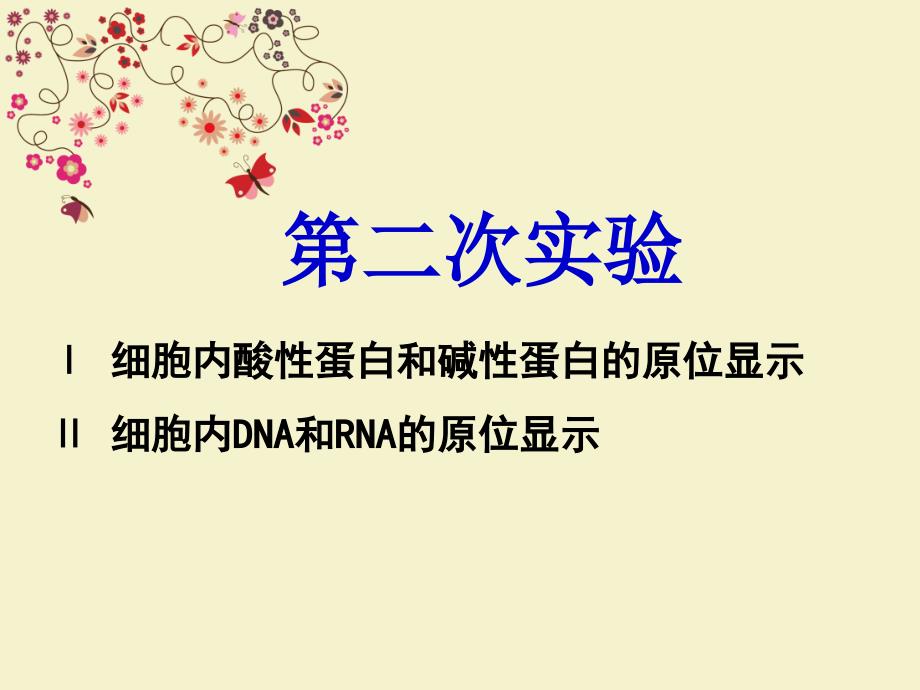 第二次实验

Ⅰ 细胞内酸性蛋白和碱性蛋白的原位显示

Ⅱ 细胞内DNA和RNA的原位显示